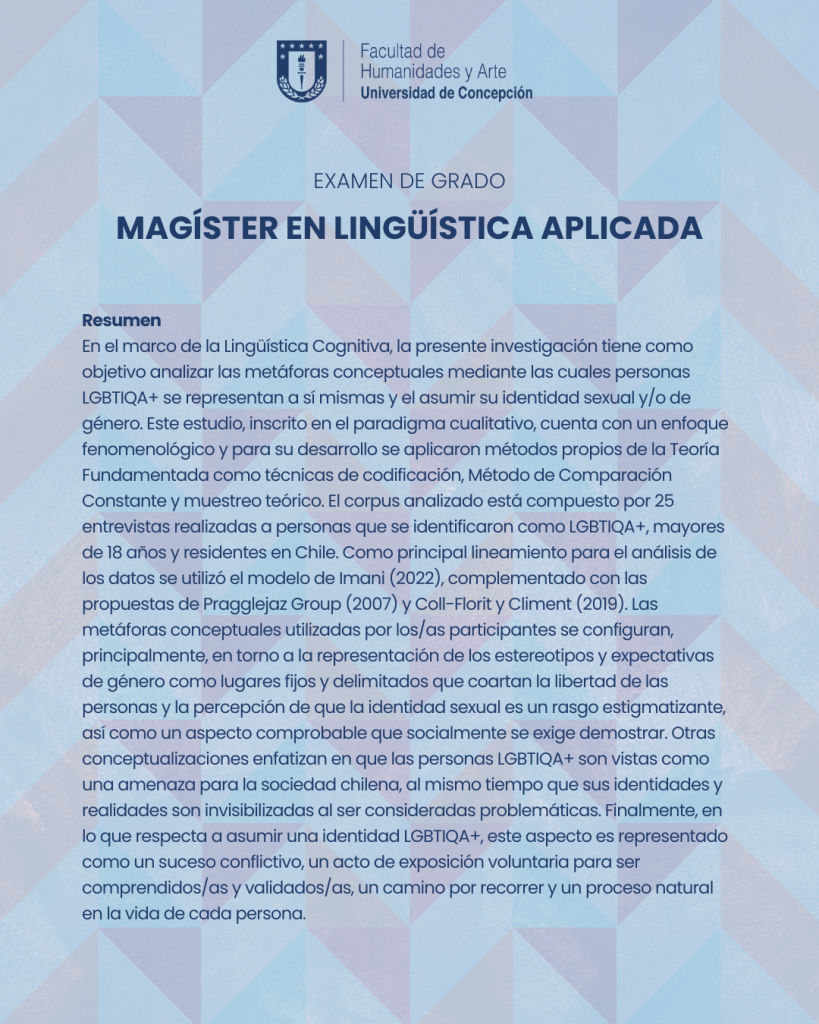 Facultad de
Humanidades y Arte
Universidad de Concepción

EXAMEN DE GRADO

MAGÍSTER EN LINGÜÍSTICA APLICADA

Resumen
En el marco de la Lingüística Cognitiva, la presente investigación tiene como objetivo analizar las metáforas conceptuales mediante las cuales personas LGBTIQA+ se representan a sí mismas y el asumir su identidad sexual y/o de género. Este estudio, inscrito en el paradigma cualitativo, cuenta con un enfoque fenomenológico y para su desarrollo se aplicaron métodos propios de la Teoría Fundamentada como técnicas de codificación, Método de Comparación Constante y muestreo teórico. El corpus analizado está compuesto por 25 entrevistas realizadas a personas que se identificaron como LGBTIQA+, mayores de 18 años y residentes en Chile. Como principal lineamiento para el análisis de los datos se utilizó el modelo de Imani (2022), complementado con las propuestas de Pragglejaz Group (2007) y Coll-Florit y Climent (2019). Las metáforas conceptuales utilizadas por los/as participantes se configuran, principalmente, en torno a la representación de los estereotipos y expectativas de género como lugares fijos y delimitados que coartan la libertad de las personas y la percepción de que la identidad sexual es un rasgo estigmatizante, así como un aspecto comprobable que socialmente se exige demostrar. Otras conceptualizaciones enfatizan en que las personas LGBTIQA+ son vistas como una amenaza para la sociedad chilena, al mismo tiempo que sus identidades y realidades son invisibilizadas al ser consideradas problemáticas. Finalmente, en lo que respecta a asumir una identidad LGBTIQA+, este aspecto es representado como un suceso conflictivo, un acto de exposición voluntaria para ser comprendidos/as y validados/as, un camino por recorrer y un proceso natural en la vida de cada persona.